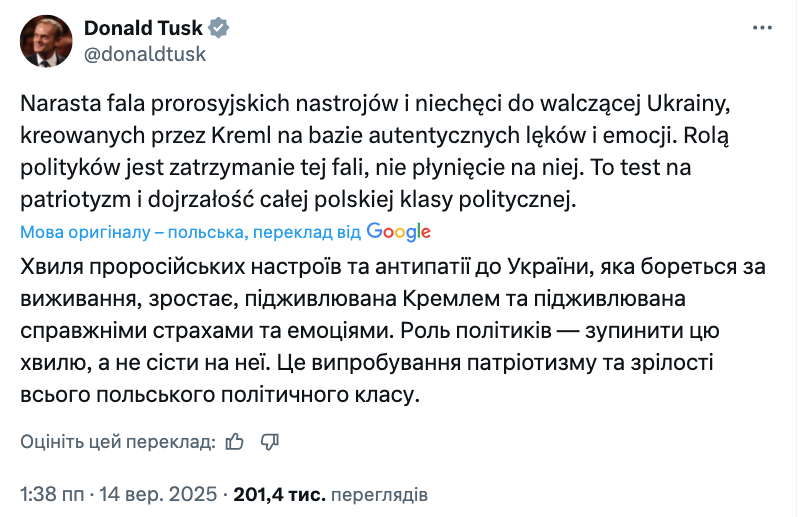 Donald Tusk
@donaldtusk

Narasta fala prorosyjskich nastrojów i niechęci do walczącej Ukrainy, kreowanych przez Kreml na bazie autentycznych lęków i emocji. Rolą polityków jest zatrzymanie tej fali, nie płynięcie na niej. To test na patriotyzm i dojrzałość całej polskiej klasy politycznej.

Мова оригіналу – польська, переклад від Google

Хвиля проросійських настроїв та антипатії до України, яка бореться за виживання, зростає, підживлювана Кремлем та підживлювана справжніми страхами та емоціями. Роль політиків — зупинити цю хвилю, а не сісти на неї. Це випробування патріотизму та зрілості всього польського політичного класу.

Оцініть цей переклад:

1:38 пп · 14 вер. 2025 · 201,4 тис. переглядів